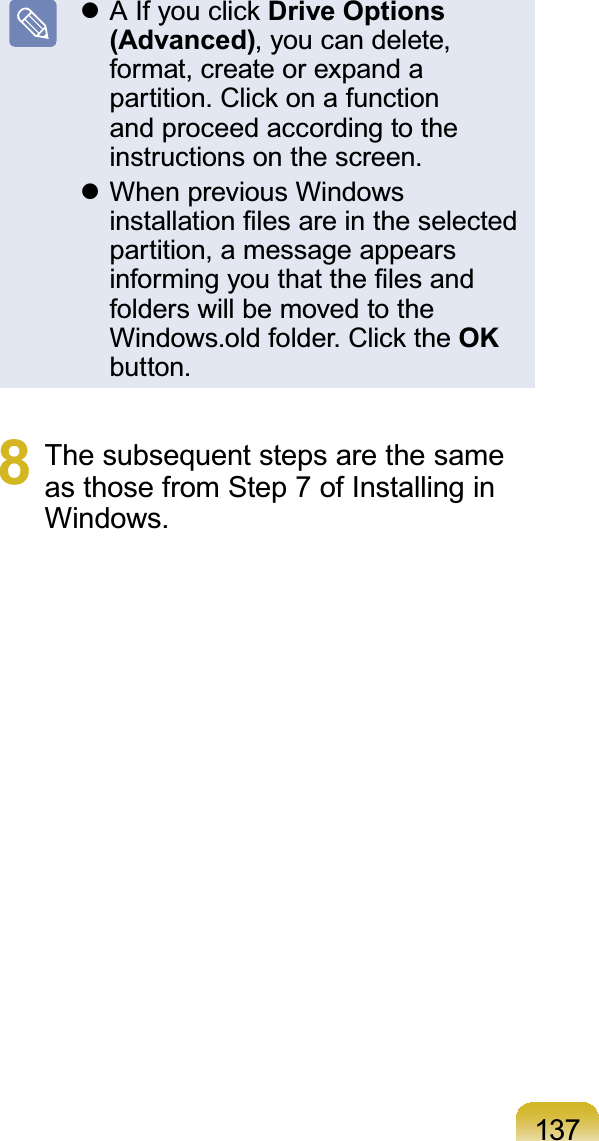 ● A If you click Drive Options (Advanced), you can delete, format, create or expand a partition. Click on a function and proceed according to the instructions on the screen.

● When previous Windows installation files are in the selected partition, a message appears informing you that the files and folders will be moved to the Windows.old folder. Click the OK button.

8 The subsequent steps are the same as those from Step 7 of Installing in Windows.

137